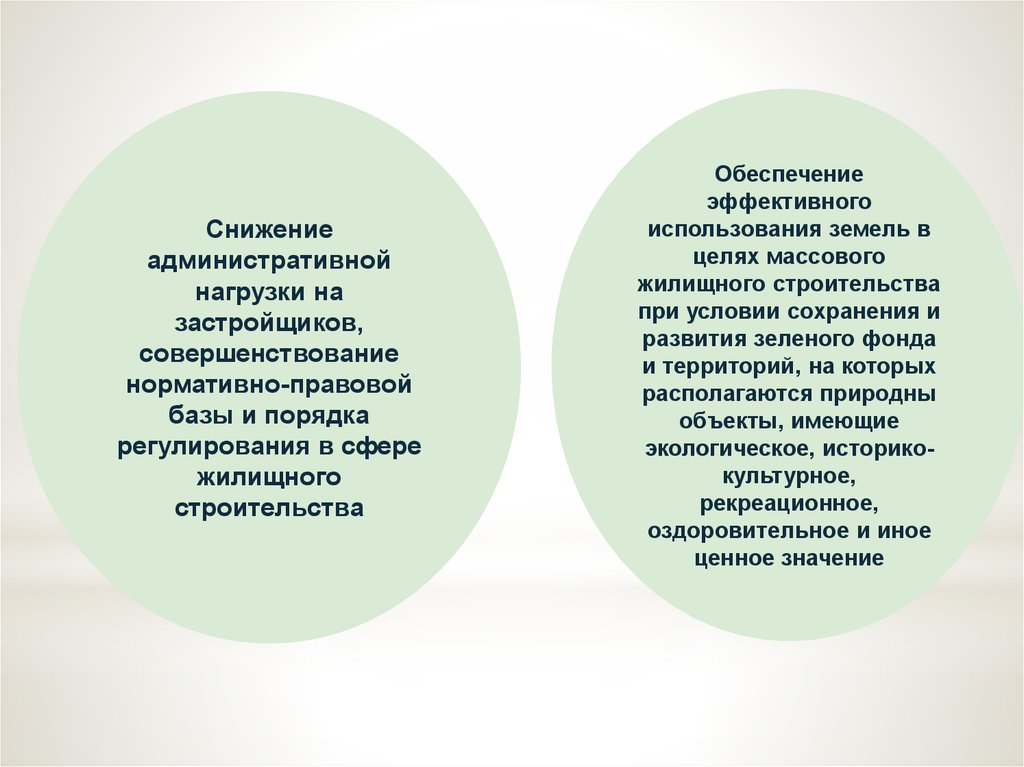 Снижение административной нагрузки на застройщиков, совершенствование нормативно-правовой базы и порядка регулирования в сфере жилищного строительства

Обеспечение эффективного использования земель в целях массового жилищного строительства при условии сохранения и развития зеленого фонда и территорий, на которых располагаются природны объекты, имеющие экологическое, историко-культурное, рекреационное, оздоровительное и иное ценное значение